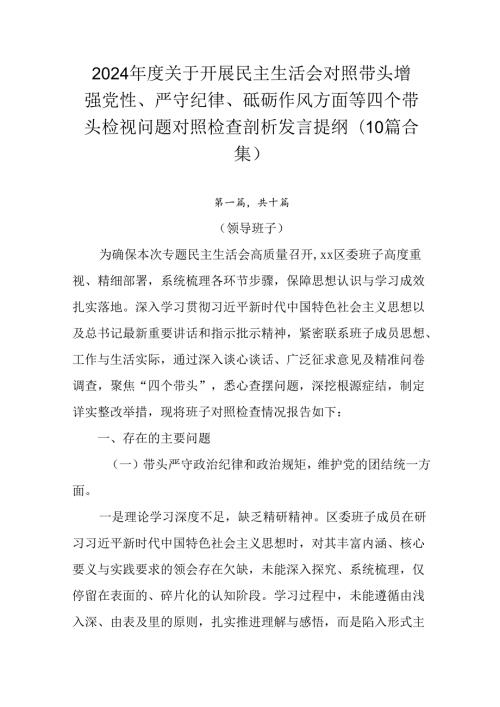 2024年度关于开展民主生活会对照带头增强党性、严守纪律、砥砺作风方面等四个带头检视问题对照检查剖析发言提纲（10篇合集）

第一篇，共十篇

（领导班子）

为确保本次专题民主生活会高质量召开，xx区委班子高度重视、精细部署，系统梳理各环节步骤，保障思想认识与学习成效扎实落地。深入学习贯彻习近平新时代中国特色社会主义思想以及总书记最新重要讲话和指示批示精神，紧密联系班子成员思想、工作与生活实际，通过深入谈心谈话、广泛征求意见及精准问卷调查，聚焦“四个带头”，悉心查摆问题，深挖根源症结，制定详实整改举措，现将班子对照检查情况报告如下：

一、存在的主要问题

（一）带头严守政治纪律和政治规矩，维护党的团结统一方面。

一是理论学习深度不足，缺乏精研精神。区委班子成员在研习习近平新时代中国特色社会主义思想时，对其丰富内涵、核心要义与实践要求的领会存在欠缺，未能深入探究、系统梳理，仅停留在表面的、碎片化的认知阶段。学习过程中，未能遵循由浅入深、由表及里的原则，扎实推进理解与感悟，而是陷入形式主